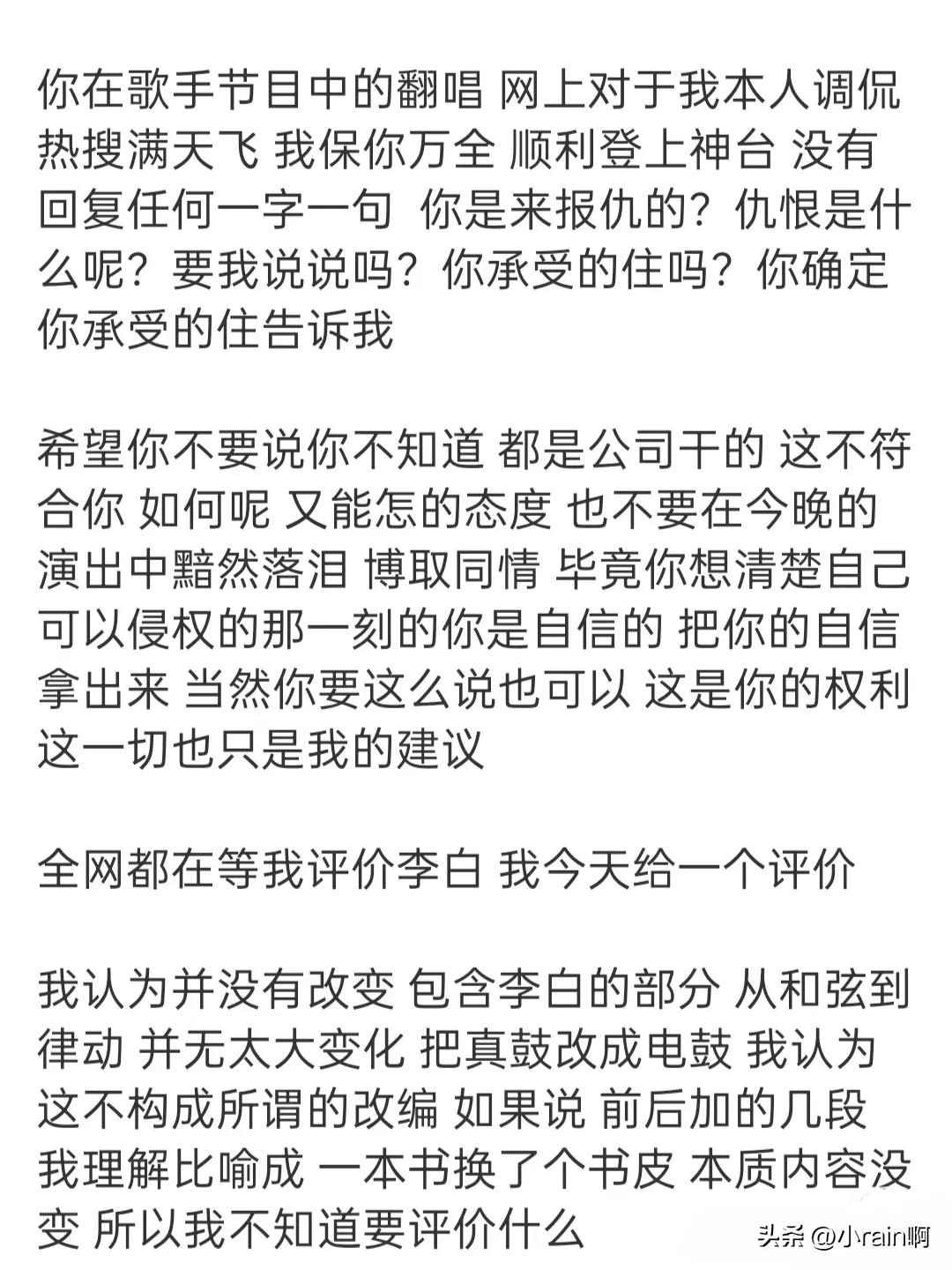 你在歌手节目中的翻唱 网上对于我本人调侃热搜满天飞 我保你万全 顺利登上神台 没有回复任何一字一句 你是来报仇的？仇恨是什么呢？要我说说吗？你承受的住吗？你确定你承受的住告诉我

希望你不要说你不知道 都是公司干的 这不符合你 如何呢 又能怎的态度 也不要在今晚的演出中黯然落泪 博取同情 毕竟你想清楚自己可以侵权的那一刻的你是自信的 把你的自信拿出来 当然你要这么说也可以 这是你的权利 这一切也只是我的建议

全网都在等我评价李白 我今天给一个评价

我认为并没有改变 包含李白的部分 从和弦到律动 并无太大变化 把真鼓改成电鼓 我认为这不构成所谓的改编 如果说 前后加的几段 我理解比喻成 一本书换了个书皮 本质内容没变 所以我不知道要评价什么

头条 @小rain啊